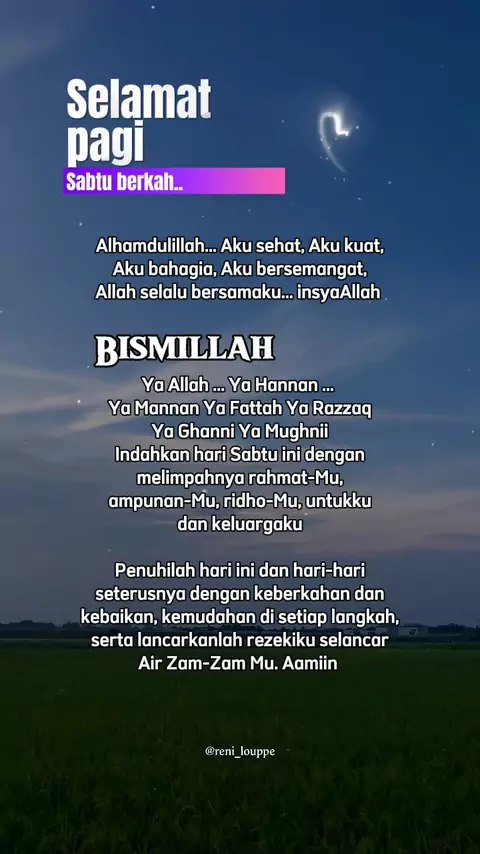 Selamat
pagi
Sabtu berkah..

Alhamdulillah... Aku sehat, Aku kuat,
Aku bahagia, Aku bersemangat,
Allah selalu bersamaku... insyaAllah

BISMILLAH

Ya Allah ... Ya Hannan ...
Ya Mannan Ya Fattah Ya Razzaq
Ya Ghanni Ya Mughnii
Indahkan hari Sabtu ini dengan
melimpahnya rahmat-Mu,
ampunan-Mu, ridho-Mu, untukku
dan keluargaku

Penuhilah hari ini dan hari-hari seterusnya dengan keberkahan dan kebaikan, kemudahan di setiap langkah, serta lancarkanlah rezekiku selancar Air Zam-Zam Mu. Aamiin

@reni_louppe